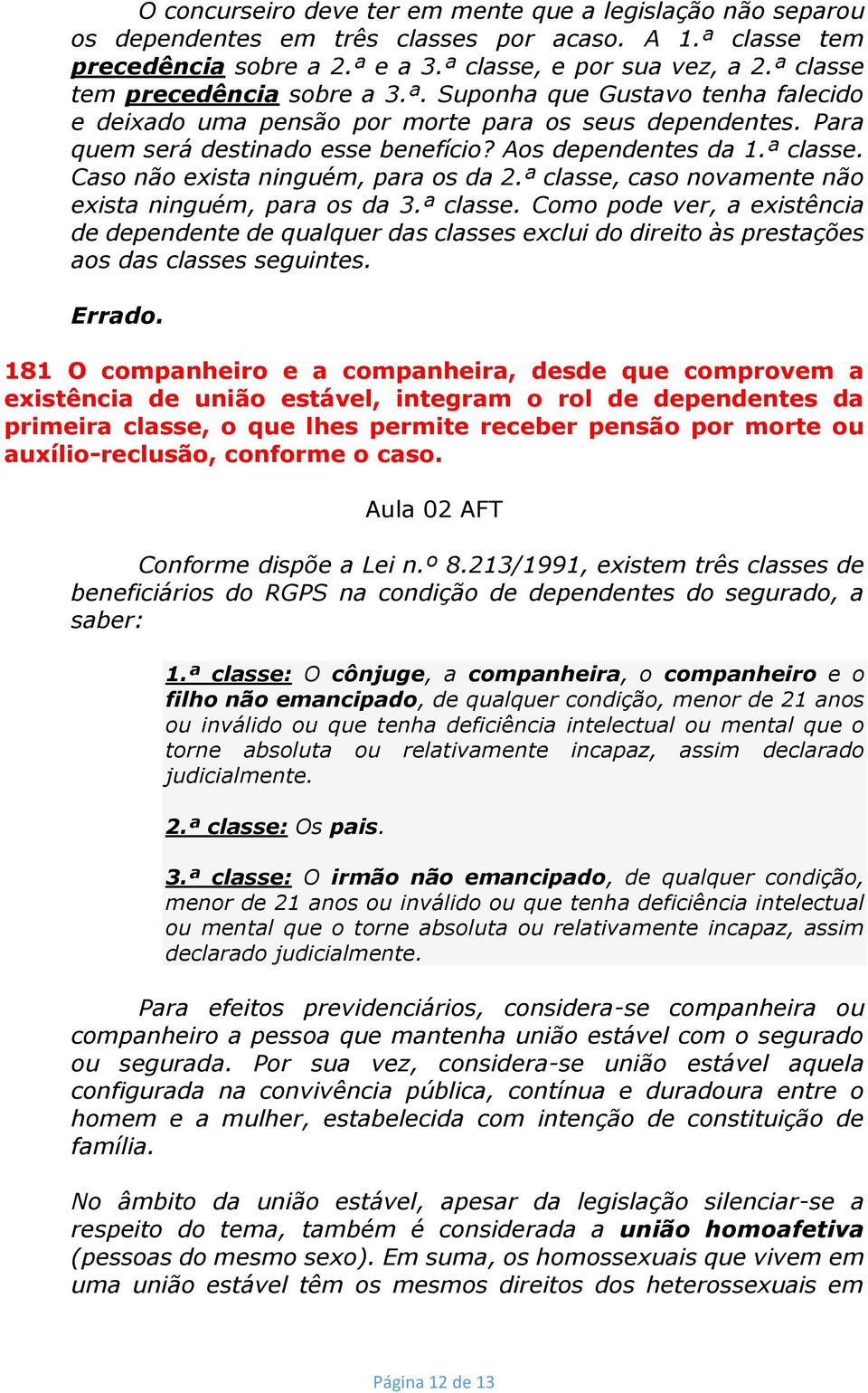 O concurseiro deve ter em mente que a legislação não separou os dependentes em três classes por acaso. A 1.ª classe tem precedência sobre a 2.ª e a 3.ª classe, e por sua vez, a 2.ª classe tem precedência sobre a 3.ª. Suponha que Gustavo tenha falecido e deixado uma pensão por morte para os seus dependentes. Para quem será destinado esse benefício? Aos dependentes da 1.ª classe. Caso não exista ninguém, para os da 2.ª classe, caso novamente não exista ninguém, para os da 3.ª classe. Como pode ver, a existência de dependente de qualquer das classes exclui do direito às prestações aos das classes seguintes.

Errado.

181 O companheiro e a companheira, desde que comprovem a existência de união estável, integram o rol de dependentes da primeira classe, o que lhes permite receber pensão por morte ou auxílio-reclusão, conforme o caso.

Aula 02 AFT

Conforme dispõe a Lei n.º 8.213/1991, existem três classes de beneficiários do RGPS na condição de dependentes do segurado, a saber:

1.ª classe: O cônjuge, a companheira, o companheiro e o filho não emancipado, de qualquer condição, menor de 21 anos ou inválido ou que tenha deficiência intelectual ou mental que o torne absoluta ou relativamente incapaz, assim declarado judicialmente.

2.ª classe: Os pais.

3.ª classe: O irmão não emancipado, de qualquer condição, menor de 21 anos ou inválido ou que tenha deficiência intelectual ou mental que o torne absoluta ou relativamente incapaz, assim declarado judicialmente.

Para efeitos previdenciários, considera-se companheira ou companheiro a pessoa que mantenha união estável com o segurado ou segurada. Por sua vez, considera-se união estável aquela configurada na convivência pública, contínua e duradoura entre o homem e a mulher, estabelecida com intenção de constituição de família.

No âmbito da união estável, apesar da legislação silenciar-se a respeito do tema, também é considerada a união homoafetiva (pessoas do mesmo sexo). Em suma, os homossexuais que vivem em uma união estável têm os mesmos direitos dos heterossexuais em

Página 12 de 13